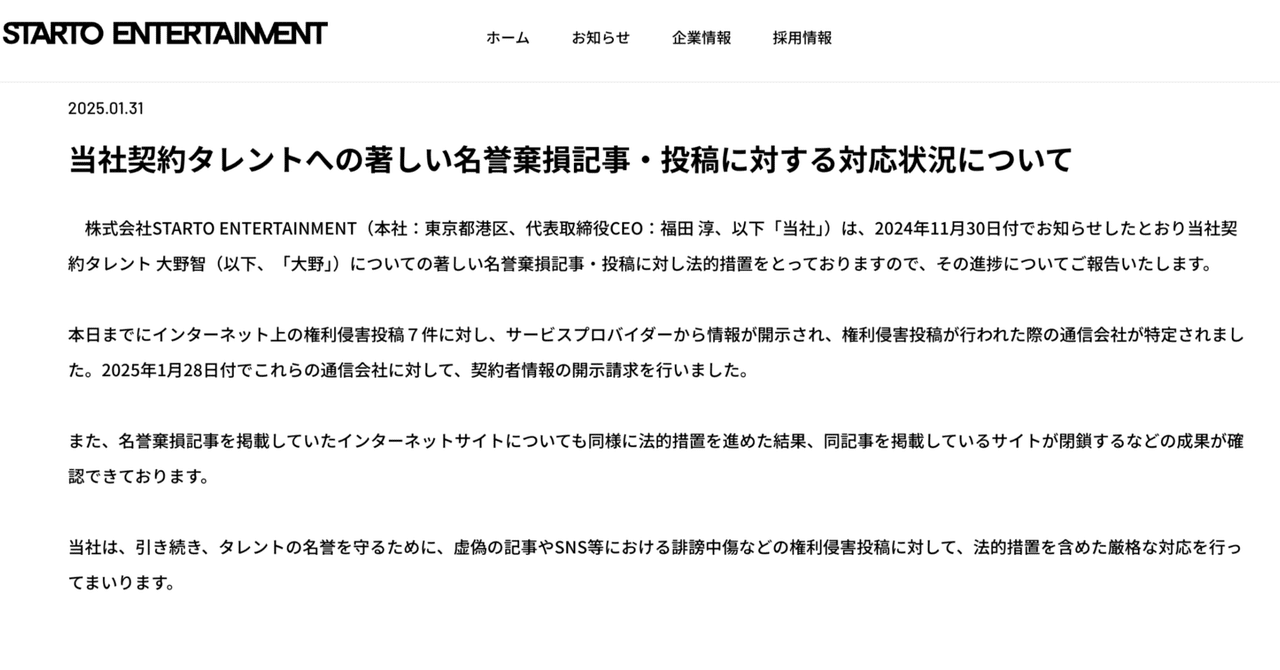 STARTO ENTERTAINMENT

ホーム　お知らせ　企業情報　採用情報

2025.01.31

当社契約タレントへの著しい名誉棄損記事・投稿に対する対応状況について

株式会社STARTO ENTERTAINMENT（本社：東京都港区、代表取締役CEO：福田 淳、以下「当社」）は、2024年11月30日付でお知らせしたとおり当社契約タレント 大野智（以下、「大野」）についての著しい名誉棄損記事・投稿に対し法的措置をとっておりますので、その進捗についてご報告いたします。

本日までにインターネット上の権利侵害投稿７件に対し、サービスプロバイダーから情報が開示され、権利侵害投稿が行われた際の通信会社が特定されました。2025年1月28日付でこれらの通信会社に対して、契約者情報の開示請求を行いました。

また、名誉棄損記事を掲載していたインターネットサイトについても同様に法的措置を進めた結果、同記事を掲載しているサイトが閉鎖するなどの成果が確認できております。

当社は、引き続き、タレントの名誉を守るために、虚偽の記事やSNS等における誹謗中傷などの権利侵害投稿に対して、法的措置を含めた厳格な対応を行ってまいります。